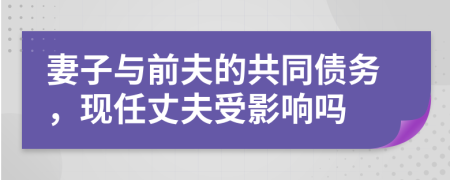 妻子与前夫的共同债务，现任丈夫受影响吗